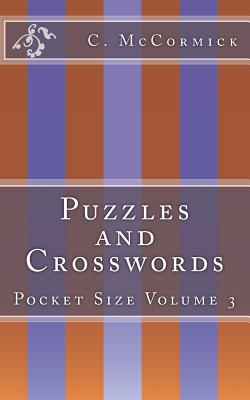 C. McCormick

Puzzles and Crosswords

Pocket Size Volume 3